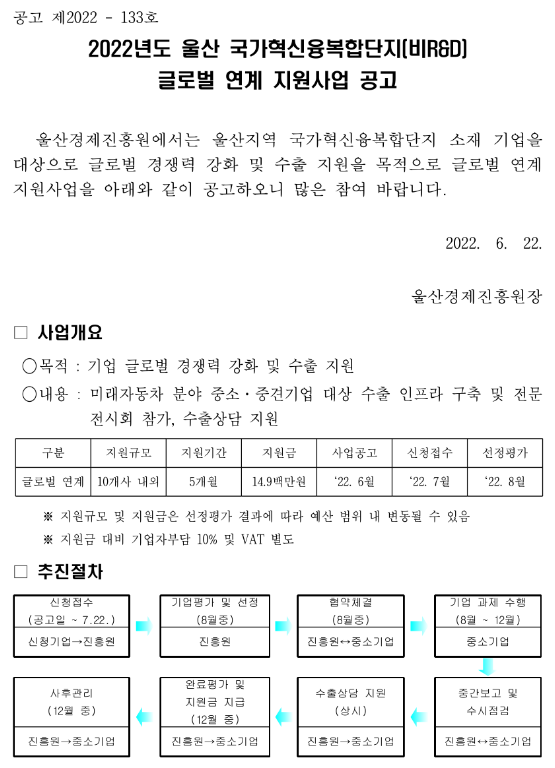 공고 제2022 - 133호

2022년도 울산 국가혁신융복합단지(비R&D) 글로벌 연계 지원사업 공고

울산경제진흥원에서는 울산지역 국가혁신융복합단지 소재 기업을 대상으로 글로벌 경쟁력 강화 및 수출 지원을 목적으로 글로벌 연계 지원사업을 아래와 같이 공고하오니 많은 참여 바랍니다.

2022. 6. 22.

울산경제진흥원장

□ 사업개요

○목적 : 기업 글로벌 경쟁력 강화 및 수출 지원

○내용 : 미래자동차 분야 중소·중견기업 대상 수출 인프라 구축 및 전문 전시회 참가, 수출상담 지원

| 구분 | 지원규모 | 지원기간 | 지원금 | 사업공고 | 신청접수 | 선정평가 |
|---|---|---|---|---|---|---|
| 글로벌 연계 | 10개사 내외 | 5개월 | 14.9백만원 | '22. 6월 | '22. 7월 | '22. 8월 |

※ 지원규모 및 지원금은 선정평가 결과에 따라 예산 범위 내 변동될 수 있음

※ 지원금 대비 기업자부담 10% 및 VAT 별도

□ 추진절차

신청접수 (공고일 ~ 7.22.) 신청기업→진흥원

기업평가 및 선정 (8월중) 진흥원

협약체결 (8월중) 진흥원↔중소기업

기업 과제 수행 (8월 ~ 12월) 중소기업

중간보고 및 수시점검 진흥원↔중소기업

수출상담 지원 (상시) 진흥원→중소기업

완료평가 및 지원금 지급 (12월 중) 진흥원→중소기업

사후관리 (12월 중) 진흥원→중소기업